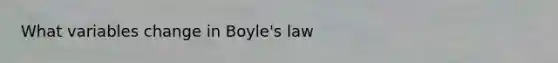 What variables change in Boyle's law